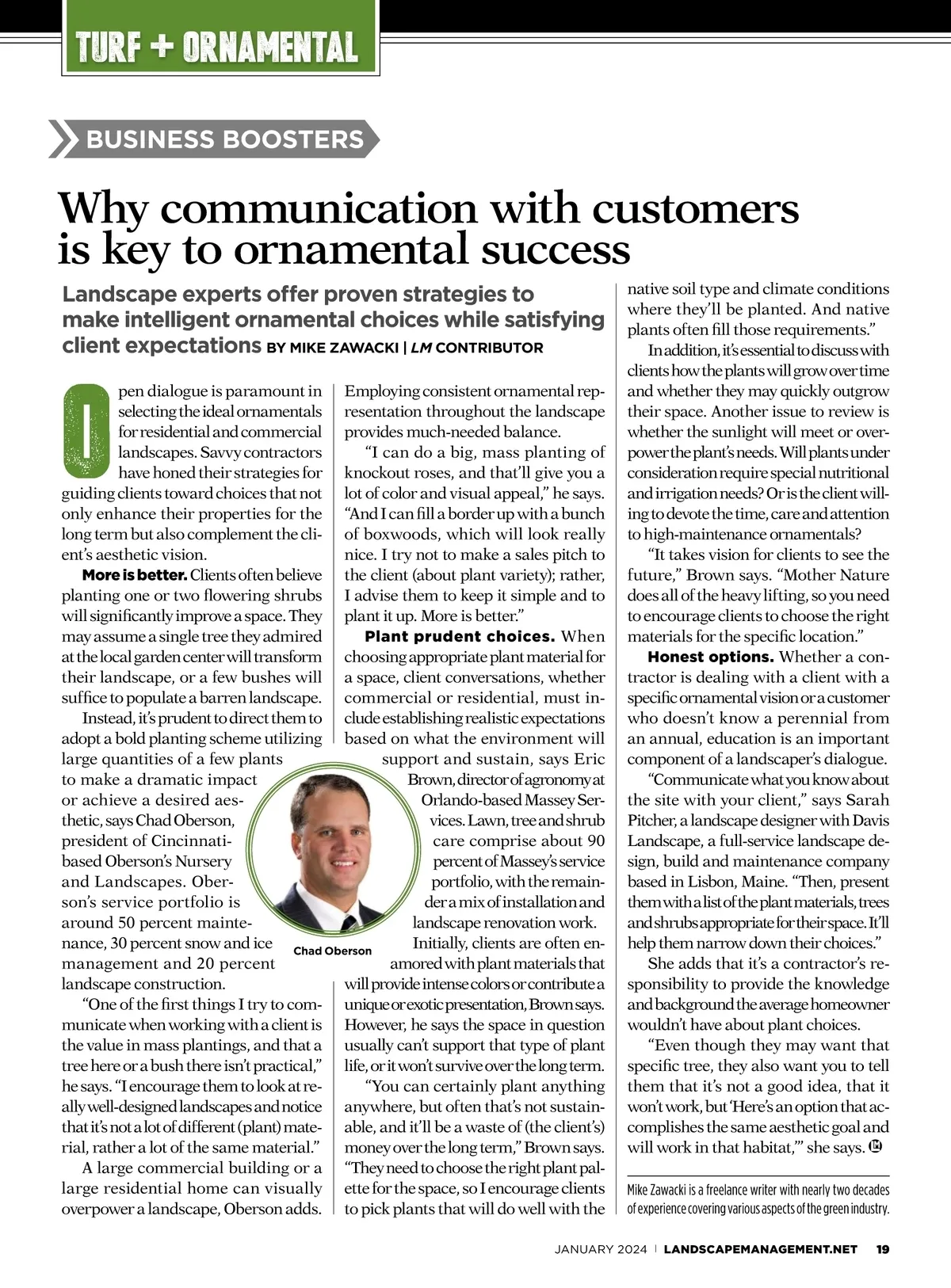 TURF + ORNAMENTAL

BUSINESS BOOSTERS

Why communication with customers is key to ornamental success

Landscape experts offer proven strategies to make intelligent ornamental choices while satisfying client expectations BY MIKE ZAWACKI | LM CONTRIBUTOR

Open dialogue is paramount in selecting the ideal ornamentals for residential and commercial landscapes. Savvy contractors have honed their strategies for guiding clients toward choices that not only enhance their properties for the long term but also complement the client's aesthetic vision.

More is better. Clients often believe planting one or two flowering shrubs will significantly improve a space. They may assume a single tree they admired at the local garden center will transform their landscape, or a few bushes will suffice to populate a barren landscape.

Instead, it's prudent to direct them to adopt a bold planting scheme utilizing large quantities of a few plants to make a dramatic impact or achieve a desired aesthetic, says Chad Oberson, president of Cincinnati-based Oberson's Nursery and Landscapes. Oberson's service portfolio is around 50 percent maintenance, 30 percent snow and ice management and 20 percent landscape construction.

"One of the first things I try to communicate when working with a client is the value in mass plantings, and that a tree here or a bush there isn't practical," he says. "I encourage them to look at really well-designed landscapes and notice that it's not a lot of different (plant) material, rather a lot of the same material."

A large commercial building or a large residential home can visually overpower a landscape, Oberson adds. Employing consistent ornamental representation throughout the landscape provides much-needed balance.

"I can do a big, mass planting of knockout roses, and that'll give you a lot of color and visual appeal," he says. "And I can fill a border up with a bunch of boxwoods, which will look really nice. I try not to make a sales pitch to the client (about plant variety); rather, I advise them to keep it simple and to plant it up. More is better."

Plant prudent choices. When choosing appropriate plant material for a space, client conversations, whether commercial or residential, must include establishing realistic expectations based on what the environment will support and sustain, says Eric Brown, director of agronomy at Orlando-based Massey Services. Lawn, tree and shrub care comprise about 90 percent of Massey's service portfolio, with the remainder a mix of installation and landscape renovation work.

Chad Oberson

Initially, clients are often enamored with plant materials that will provide intense colors or contribute a unique or exotic presentation, Brown says. However, he says the space in question usually can't support that type of plant life, or it won't survive over the long term.

"You can certainly plant anything anywhere, but often that's not sustainable, and it'll be a waste of (the client's) money over the long term," Brown says. "They need to choose the right plant palette for the space, so I encourage clients to pick plants that will do well with the native soil type and climate conditions where they'll be planted. And native plants often fill those requirements."

In addition, it's essential to discuss with clients how the plants will grow over time and whether they may quickly outgrow their space. Another issue to review is whether the sunlight will meet or overpower the plant's needs. Will plants under consideration require special nutritional and irrigation needs? Or is the client willing to devote the time, care and attention to high-maintenance ornamentals?

"It takes vision for clients to see the future," Brown says. "Mother Nature does all of the heavy lifting, so you need to encourage clients to choose the right materials for the specific location."

Honest options. Whether a contractor is dealing with a client with a specific ornamental vision or a customer who doesn't know a perennial from an annual, education is an important component of a landscaper's dialogue.

"Communicate what you know about the site with your client," says Sarah Pitcher, a landscape designer with Davis Landscape, a full-service landscape design, build and maintenance company based in Lisbon, Maine. "Then, present them with a list of the plant materials, trees and shrubs appropriate for their space. It'll help them narrow down their choices."

She adds that it's a contractor's responsibility to provide the knowledge and background the average homeowner wouldn't have about plant choices.

"Even though they may want that specific tree, they also want you to tell them that it's not a good idea, that it won't work, but 'Here's an option that accomplishes the same aesthetic goal and will work in that habitat,'" she says. LM

Mike Zawacki is a freelance writer with nearly two decades of experience covering various aspects of the green industry.

JANUARY 2024 | LANDSCAPEMANAGEMENT.NET 19